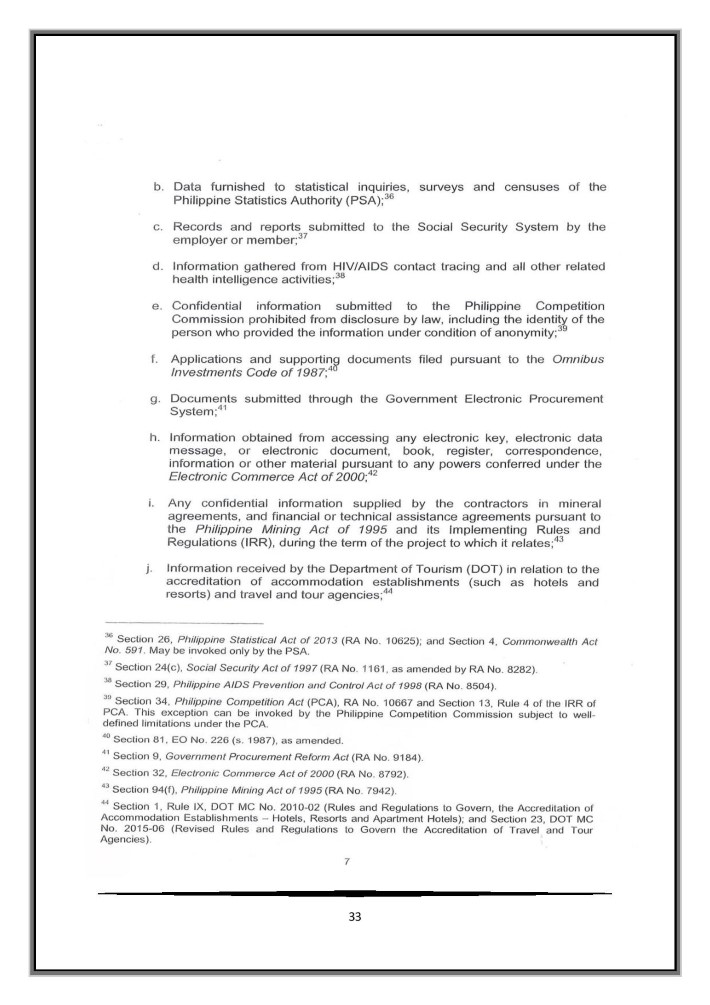 b. Data furnished to statistical inquiries, surveys and censuses of the Philippine Statistics Authority (PSA);$^{36}$

c. Records and reports submitted to the Social Security System by the employer or member;$^{37}$

d. Information gathered from HIV/AIDS contact tracing and all other related health intelligence activities;$^{38}$

e. Confidential information submitted to the Philippine Competition Commission prohibited from disclosure by law, including the identity of the person who provided the information under condition of anonymity;$^{39}$

f. Applications and supporting documents filed pursuant to the Omnibus Investments Code of 1987;$^{40}$

g. Documents submitted through the Government Electronic Procurement System;$^{41}$

h. Information obtained from accessing any electronic key, electronic data message, or electronic document, book, register, correspondence, information or other material pursuant to any powers conferred under the Electronic Commerce Act of 2000;$^{42}$

i. Any confidential information supplied by the contractors in mineral agreements, and financial or technical assistance agreements pursuant to the Philippine Mining Act of 1995 and its Implementing Rules and Regulations (IRR), during the term of the project to which it relates;$^{43}$

j. Information received by the Department of Tourism (DOT) in relation to the accreditation of accommodation establishments (such as hotels and resorts) and travel and tour agencies;$^{44}$

$^{36}$ Section 26, Philippine Statistical Act of 2013 (RA No. 10625); and Section 4, Commonwealth Act No. 591. May be invoked only by the PSA.

$^{37}$ Section 24(c), Social Security Act of 1997 (RA No. 1161, as amended by RA No. 8282).

$^{38}$ Section 29, Philippine AIDS Prevention and Control Act of 1998 (RA No. 8504).

$^{39}$ Section 34, Philippine Competition Act (PCA), RA No. 10667 and Section 13, Rule 4 of the IRR of PCA. This exception can be invoked by the Philippine Competition Commission subject to well-defined limitations under the PCA.

$^{40}$ Section 81, EO No. 226 (s. 1987), as amended.

$^{41}$ Section 9, Government Procurement Reform Act (RA No. 9184).

$^{42}$ Section 32, Electronic Commerce Act of 2000 (RA No. 8792).

$^{43}$ Section 94(f), Philippine Mining Act of 1995 (RA No. 7942).

$^{44}$ Section 1, Rule IX, DOT MC No. 2010-02 (Rules and Regulations to Govern, the Accreditation of Accommodation Establishments – Hotels, Resorts and Apartment Hotels); and Section 23, DOT MC No. 2015-06 (Revised Rules and Regulations to Govern the Accreditation of Travel and Tour Agencies).

7

33